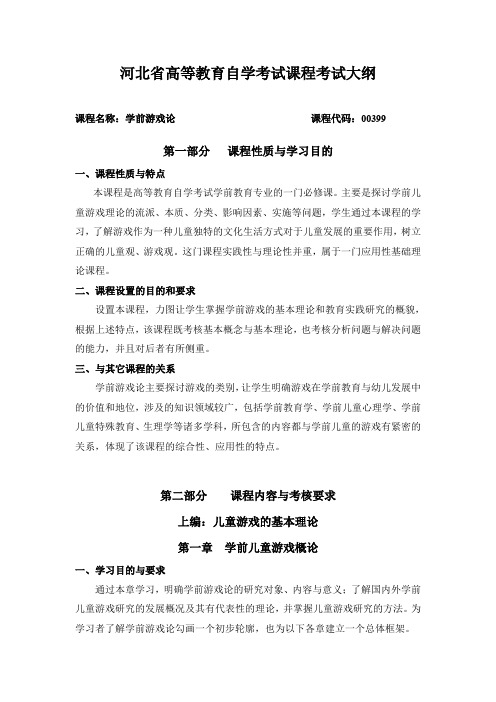 河北省高等教育自学考试课程考试大纲

课程名称：学前游戏论　　　　　　　　　　课程代码：00399

第一部分　　课程性质与学习目的

一、课程性质与特点

本课程是高等教育自学考试学前教育专业的一门必修课。主要是探讨学前儿童游戏理论的流派、本质、分类、影响因素、实施等问题，学生通过本课程的学习，了解游戏作为一种儿童独特的文化生活方式对于儿童发展的重要作用，树立正确的儿童观、游戏观。这门课程实践性与理论性并重，属于一门应用性基础理论课程。

二、课程设置的目的和要求

设置本课程，力图让学生掌握学前游戏的基本理论和教育实践研究的概貌，根据上述特点，该课程既考核基本概念与基本理论，也考核分析问题与解决问题的能力，并且对后者有所侧重。

三、与其它课程的关系

学前游戏论主要探讨游戏的类别，让学生明确游戏在学前教育与幼儿发展中的价值和地位，涉及的知识领域较广，包括学前教育学、学前儿童心理学、学前儿童特殊教育、生理学等诸多学科，所包含的内容都与学前儿童的游戏有紧密的关系，体现了该课程的综合性、应用性的特点。

第二部分　　课程内容与考核要求

上编：儿童游戏的基本理论

第一章　学前儿童游戏概论

一、学习目的与要求

通过本章学习，明确学前游戏论的研究对象、内容与意义；了解国内外学前儿童游戏研究的发展概况及其有代表性的理论，并掌握儿童游戏研究的方法。为学习者了解学前游戏论勾画一个初步轮廓，也为以下各章建立一个总体框架。